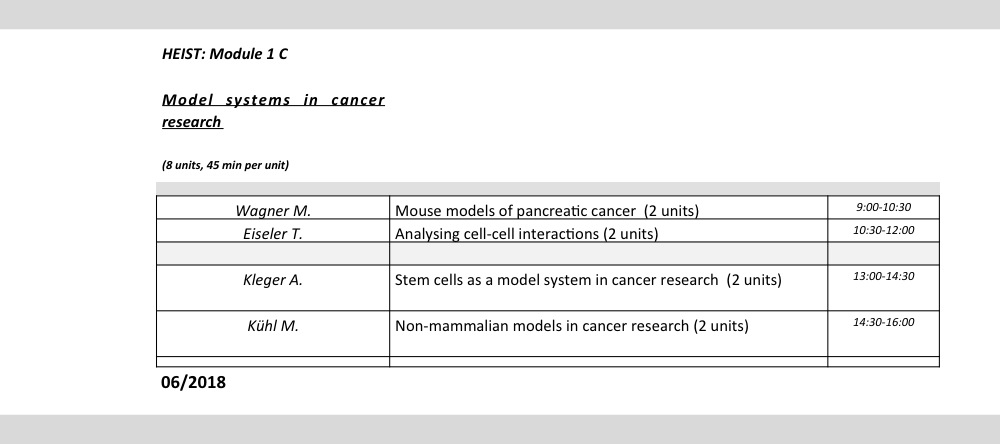 HEIST: Module 1 C

Model systems in cancer research

(8 units, 45 min per unit)

| | | |
|---|---|---|
| Wagner M. | Mouse models of pancreatic cancer (2 units) | 9:00-10:30 |
| Eiseler T. | Analysing cell-cell interactions (2 units) | 10:30-12:00 |
| | | |
| Kleger A. | Stem cells as a model system in cancer research (2 units) | 13:00-14:30 |
| Kühl M. | Non-mammalian models in cancer research (2 units) | 14:30-16:00 |
| | | |

06/2018